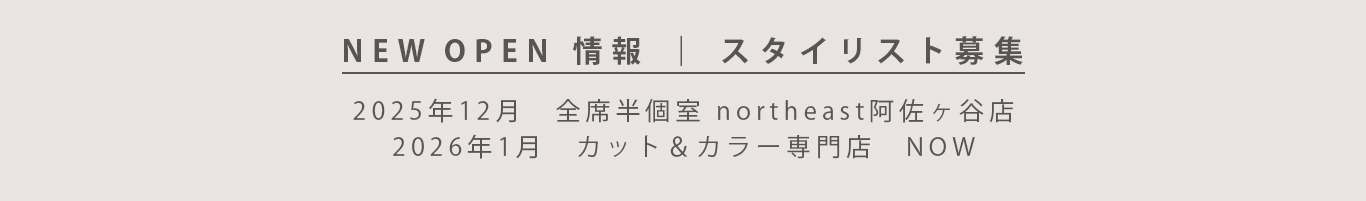 NEW OPEN 情報 ｜ スタイリスト募集

2025年12月 全席半個室 northeast阿佐ヶ谷店
2026年1月 カット＆カラー専門店 NOW